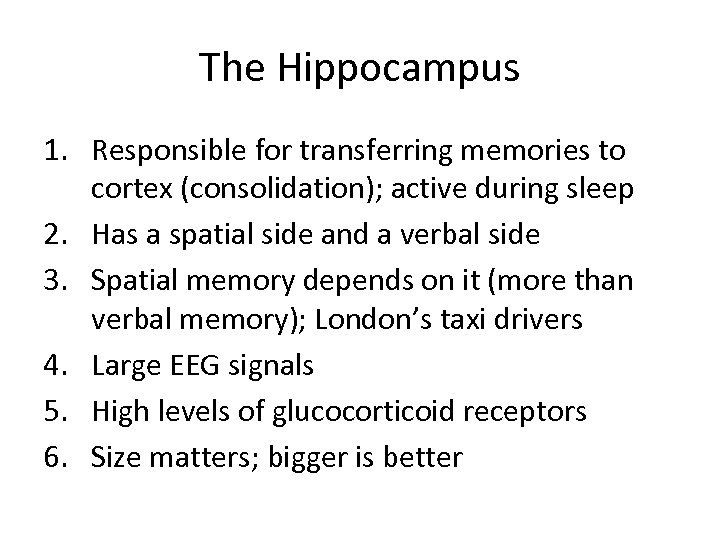 The Hippocampus

1. Responsible for transferring memories to cortex (consolidation); active during sleep
2. Has a spatial side and a verbal side
3. Spatial memory depends on it (more than verbal memory); London’s taxi drivers
4. Large EEG signals
5. High levels of glucocorticoid receptors
6. Size matters; bigger is better